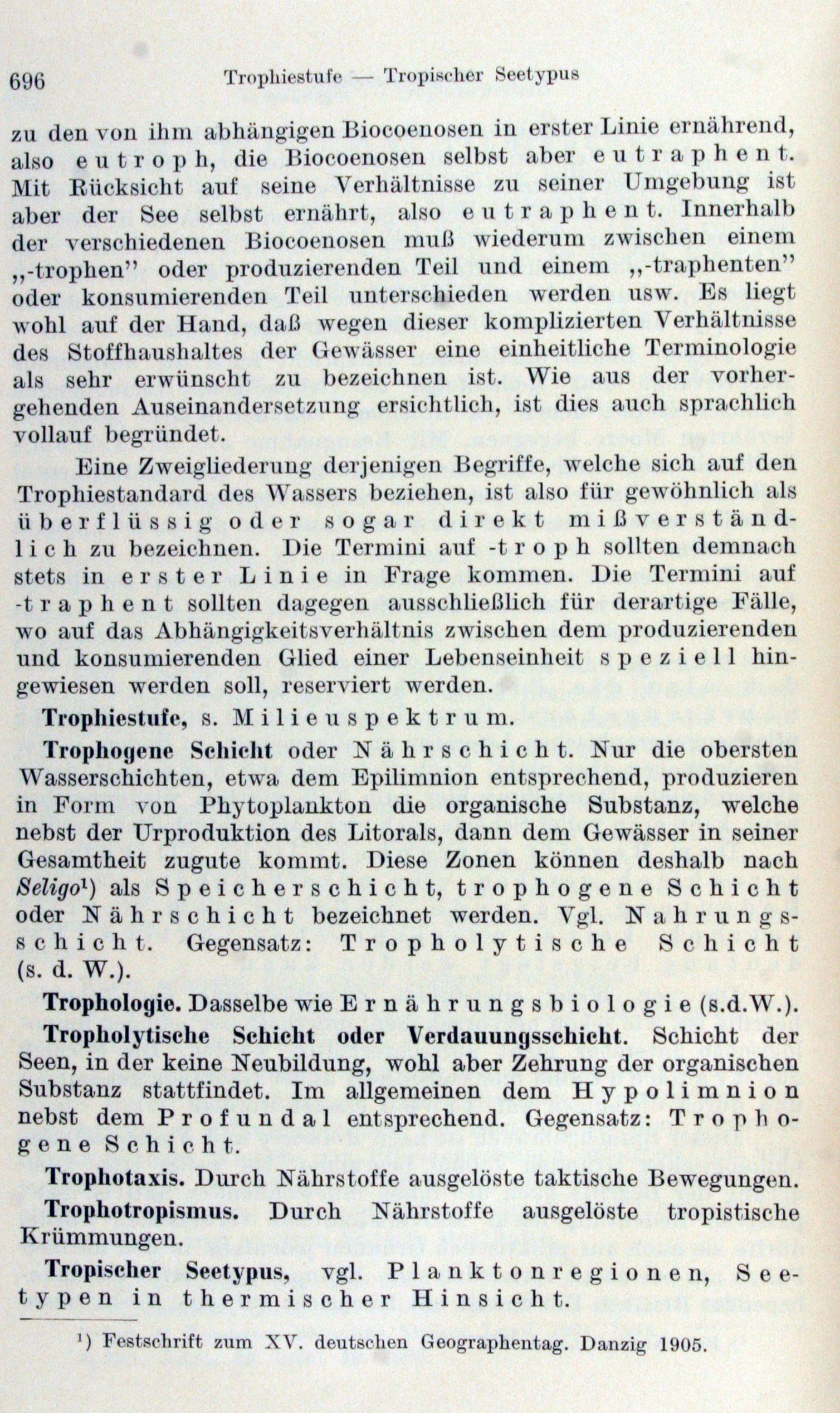 696 Trophiestufe — Tropischer Seetypus

zu den von ihm abhängigen Biocoenosen in erster Linie ernährend, also eutroph, die Biocoenosen selbst aber eutraphent. Mit Rücksicht auf seine Verhältnisse zu seiner Umgebung ist aber der See selbst ernährt, also eutraphent. Innerhalb der verschiedenen Biocoenosen muß wiederum zwischen einem „-trophen" oder produzierenden Teil und einem „-traphenten" oder konsumierenden Teil unterschieden werden usw. Es liegt wohl auf der Hand, daß wegen dieser komplizierten Verhältnisse des Stoffhaushaltes der Gewässer eine einheitliche Terminologie als sehr erwünscht zu bezeichnen ist. Wie aus der vorhergehenden Auseinandersetzung ersichtlich, ist dies auch sprachlich vollauf begründet.

Eine Zweigliederung derjenigen Begriffe, welche sich auf den Trophiestandard des Wassers beziehen, ist also für gewöhnlich als überflüssig oder sogar direkt mißverständlich zu bezeichnen. Die Termini auf -troph sollten demnach stets in erster Linie in Frage kommen. Die Termini auf -traphent sollten dagegen ausschließlich für derartige Fälle, wo auf das Abhängigkeitsverhältnis zwischen dem produzierenden und konsumierenden Glied einer Lebenseinheit speziell hingewiesen werden soll, reserviert werden.

Trophiestufe, s. Milieuspektrum.

Trophogene Schicht oder Nährschicht. Nur die obersten Wasserschichten, etwa dem Epilimnion entsprechend, produzieren in Form von Phytoplankton die organische Substanz, welche nebst der Urproduktion des Litorals, dann dem Gewässer in seiner Gesamtheit zugute kommt. Diese Zonen können deshalb nach Seligo$^{1}$) als Speicherschicht, trophogene Schicht oder Nährschicht bezeichnet werden. Vgl. Nahrungsschicht. Gegensatz: Tropholytische Schicht (s. d. W.).

Trophologie. Dasselbe wie Ernährungsbiologie (s.d.W.).

Tropholytische Schicht oder Verdauungsschicht. Schicht der Seen, in der keine Neubildung, wohl aber Zehrung der organischen Substanz stattfindet. Im allgemeinen dem Hypolimnion nebst dem Profundal entsprechend. Gegensatz: Trophogene Schicht.

Trophotaxis. Durch Nährstoffe ausgelöste taktische Bewegungen.

Trophotropismus. Durch Nährstoffe ausgelöste tropistische Krümmungen.

Tropischer Seetypus, vgl. Planktonregionen, Seetypen in thermischer Hinsicht.

$^{1}$) Festschrift zum XV. deutschen Geographentag. Danzig 1905.